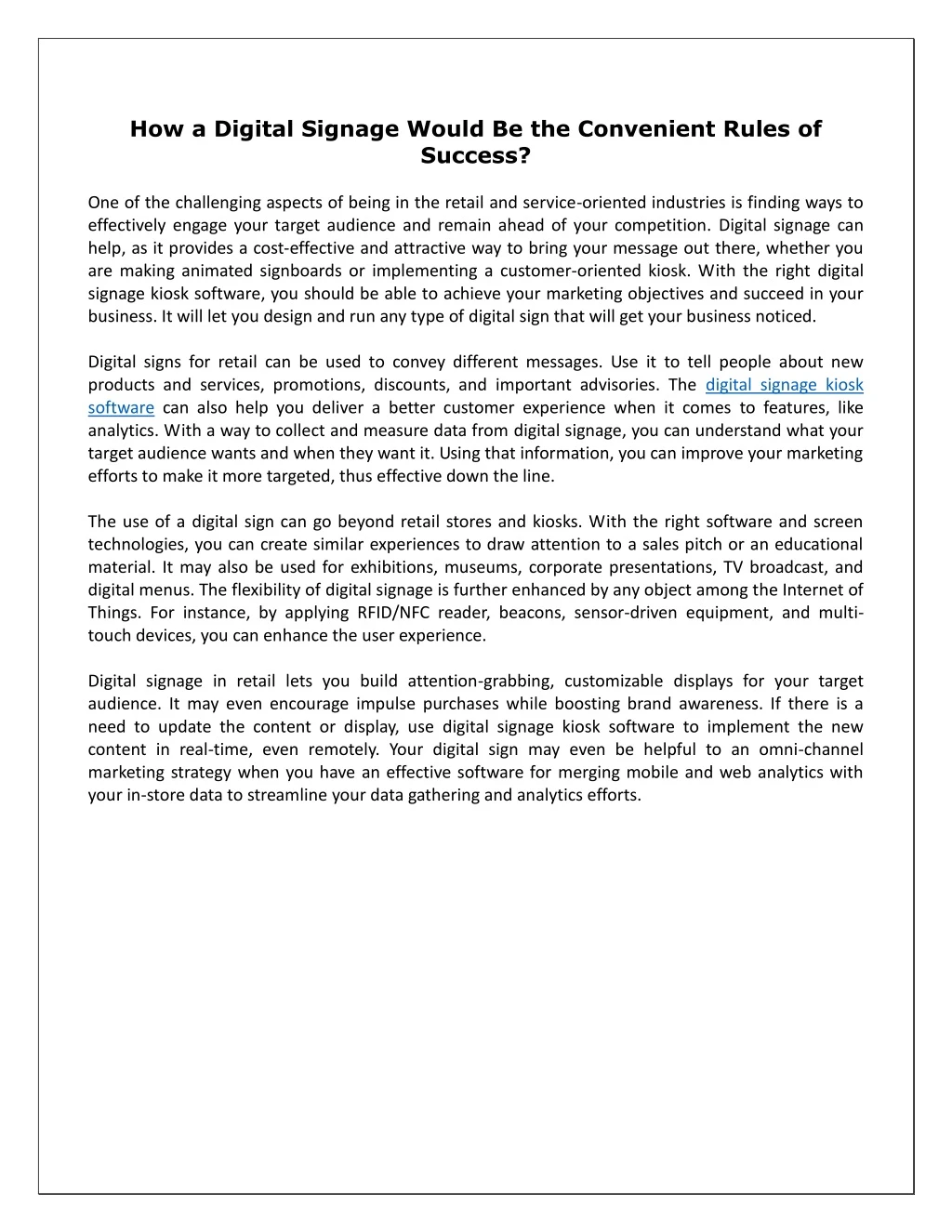 How a Digital Signage Would Be the Convenient Rules of Success?

One of the challenging aspects of being in the retail and service-oriented industries is finding ways to effectively engage your target audience and remain ahead of your competition. Digital signage can help, as it provides a cost-effective and attractive way to bring your message out there, whether you are making animated signboards or implementing a customer-oriented kiosk. With the right digital signage kiosk software, you should be able to achieve your marketing objectives and succeed in your business. It will let you design and run any type of digital sign that will get your business noticed.

Digital signs for retail can be used to convey different messages. Use it to tell people about new products and services, promotions, discounts, and important advisories. The digital signage kiosk software can also help you deliver a better customer experience when it comes to features, like analytics. With a way to collect and measure data from digital signage, you can understand what your target audience wants and when they want it. Using that information, you can improve your marketing efforts to make it more targeted, thus effective down the line.

The use of a digital sign can go beyond retail stores and kiosks. With the right software and screen technologies, you can create similar experiences to draw attention to a sales pitch or an educational material. It may also be used for exhibitions, museums, corporate presentations, TV broadcast, and digital menus. The flexibility of digital signage is further enhanced by any object among the Internet of Things. For instance, by applying RFID/NFC reader, beacons, sensor-driven equipment, and multi-touch devices, you can enhance the user experience.

Digital signage in retail lets you build attention-grabbing, customizable displays for your target audience. It may even encourage impulse purchases while boosting brand awareness. If there is a need to update the content or display, use digital signage kiosk software to implement the new content in real-time, even remotely. Your digital sign may even be helpful to an omni-channel marketing strategy when you have an effective software for merging mobile and web analytics with your in-store data to streamline your data gathering and analytics efforts.